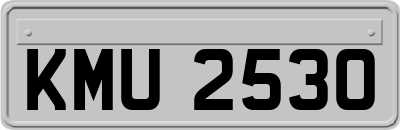 KMU 2530